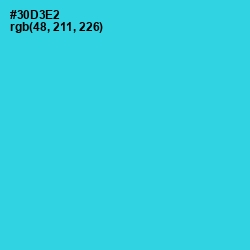 #30D3E2
rgb(48, 211, 226)